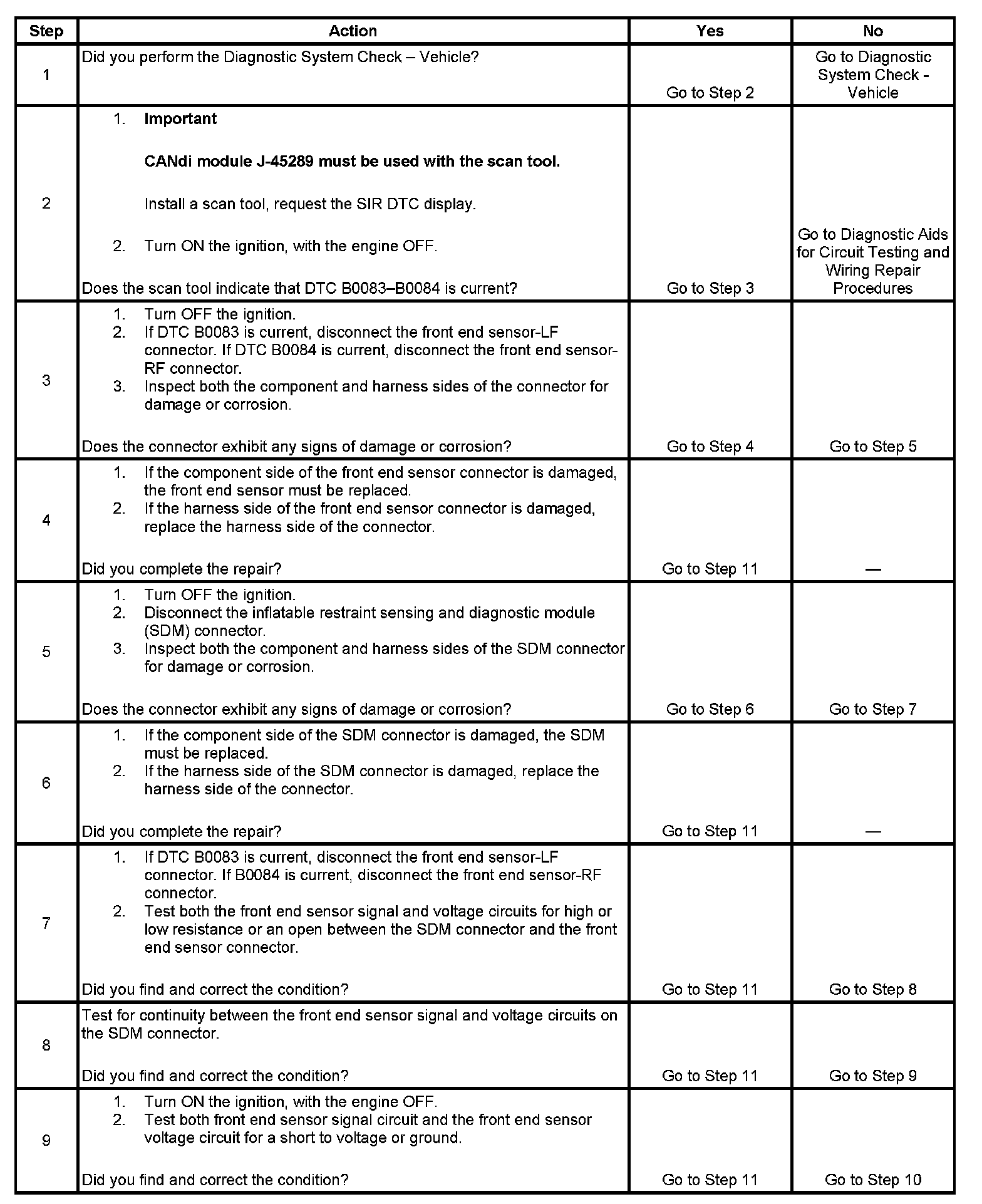 | Step | Action | Yes | No |
|---|---|---|---|
| 1 | Did you perform the Diagnostic System Check – Vehicle? | Go to Step 2 | Go to Diagnostic System Check - Vehicle |
| 2 | 1. **Important** **CANdi module J-45289 must be used with the scan tool.** Install a scan tool, request the SIR DTC display. 2. Turn ON the ignition, with the engine OFF. Does the scan tool indicate that DTC B0083–B0084 is current? | Go to Step 3 | Go to Diagnostic Aids for Circuit Testing and Wiring Repair Procedures |
| 3 | 1. Turn OFF the ignition. 2. If DTC B0083 is current, disconnect the front end sensor-LF connector. If DTC B0084 is current, disconnect the front end sensor-RF connector. 3. Inspect both the component and harness sides of the connector for damage or corrosion. Does the connector exhibit any signs of damage or corrosion? | Go to Step 4 | Go to Step 5 |
| 4 | 1. If the component side of the front end sensor connector is damaged, the front end sensor must be replaced. 2. If the harness side of the front end sensor connector is damaged, replace the harness side of the connector. Did you complete the repair? | Go to Step 11 | — |
| 5 | 1. Turn OFF the ignition. 2. Disconnect the inflatable restraint sensing and diagnostic module (SDM) connector. 3. Inspect both the component and harness sides of the SDM connector for damage or corrosion. Does the connector exhibit any signs of damage or corrosion? | Go to Step 6 | Go to Step 7 |
| 6 | 1. If the component side of the SDM connector is damaged, the SDM must be replaced. 2. If the harness side of the SDM connector is damaged, replace the harness side of the connector. Did you complete the repair? | Go to Step 11 | — |
| 7 | 1. If DTC B0083 is current, disconnect the front end sensor-LF connector. If B0084 is current, disconnect the front end sensor-RF connector. 2. Test both the front end sensor signal and voltage circuits for high or low resistance or an open between the SDM connector and the front end sensor connector. Did you find and correct the condition? | Go to Step 11 | Go to Step 8 |
| 8 | Test for continuity between the front end sensor signal and voltage circuits on the SDM connector. Did you find and correct the condition? | Go to Step 11 | Go to Step 9 |
| 9 | 1. Turn ON the ignition, with the engine OFF. 2. Test both front end sensor signal circuit and the front end sensor voltage circuit for a short to voltage or ground. Did you find and correct the condition? | Go to Step 11 | Go to Step 10 |